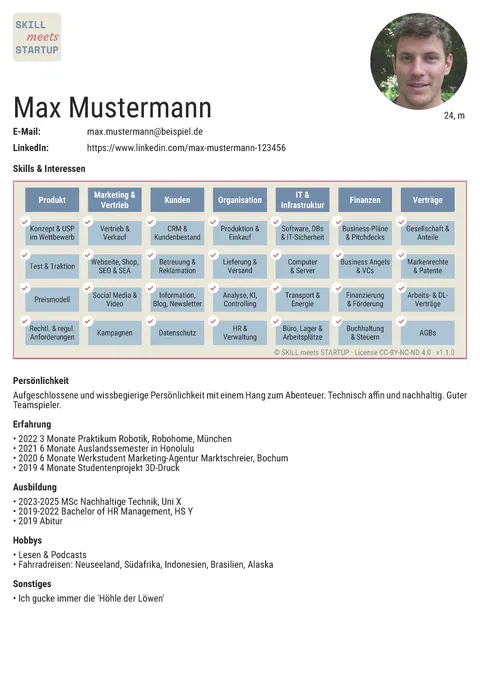 SKILL meets STARTUP

Max Mustermann

24, m

E-Mail: max.mustermann@beispiel.de
LinkedIn: https://www.linkedin.com/max-mustermann-123456

Skills & Interessen

| Produkt | Marketing & Vertrieb | Kunden | Organisation | IT & Infrastruktur | Finanzen | Verträge |
|---|---|---|---|---|---|---|
| Konzept & USP im Wettbewerb | Vertrieb & Verkauf | CRM & Kundenbestand | Produktion & Einkauf | Software, DBs & IT-Sicherheit | Business-Pläne & Pitchdecks | Gesellschaft & Anteile |
| Test & Traktion | Webseite, Shop, SEO & SEA | Betreuung & Reklamation | Lieferung & Versand | Computer & Server | Business Angels & VCs | Markenrechte & Patente |
| Preismodell | Social Media & Video | Information, Blog, Newsletter | Analyse, KI, Controlling | Transport & Energie | Finanzierung & Förderung | Arbeits- & DL-Verträge |
| Rechtl. & regul. Anforderungen | Kampagnen | Datenschutz | HR & Verwaltung | Büro, Lager & Arbeitsplätze | Buchhaltung & Steuern | AGBs |

© SKILL meets STARTUP · License CC-BY-NC-ND 4.0 · v1.1.0

Persönlichkeit
Aufgeschlossene und wissbegierige Persönlichkeit mit einem Hang zum Abenteuer. Technisch affin und nachhaltig. Guter Teamspieler.

Erfahrung
• 2022 3 Monate Praktikum Robotik, Robohome, München
• 2021 6 Monate Auslandssemester in Honolulu
• 2020 6 Monate Werkstudent Marketing-Agentur Marktschreier, Bochum
• 2019 4 Monate Studentenprojekt 3D-Druck

Ausbildung
• 2023-2025 MSc Nachhaltige Technik, Uni X
• 2019-2022 Bachelor of HR Management, HS Y
• 2019 Abitur

Hobbys
• Lesen & Podcasts
• Fahrradreisen: Neuseeland, Südafrika, Indonesien, Brasilien, Alaska

Sonstiges
• Ich gucke immer die 'Höhle der Löwen'